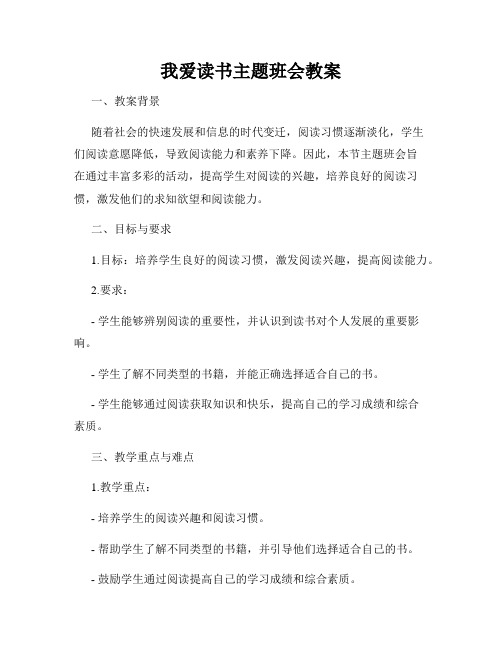 我爱读书主题班会教案

一、教案背景

随着社会的快速发展和信息的时代变迁，阅读习惯逐渐淡化，学生们阅读意愿降低，导致阅读能力和素养下降。因此，本节主题班会旨在通过丰富多彩的活动，提高学生对阅读的兴趣，培养良好的阅读习惯，激发他们的求知欲望和阅读能力。

二、目标与要求

1.目标：培养学生良好的阅读习惯，激发阅读兴趣，提高阅读能力。

2.要求：

- 学生能够辨别阅读的重要性，并认识到读书对个人发展的重要影响。

- 学生了解不同类型的书籍，并能正确选择适合自己的书。

- 学生能够通过阅读获取知识和快乐，提高自己的学习成绩和综合素质。

三、教学重点与难点

1.教学重点：

- 培养学生的阅读兴趣和阅读习惯。

- 帮助学生了解不同类型的书籍，并引导他们选择适合自己的书。

- 鼓励学生通过阅读提高自己的学习成绩和综合素质。